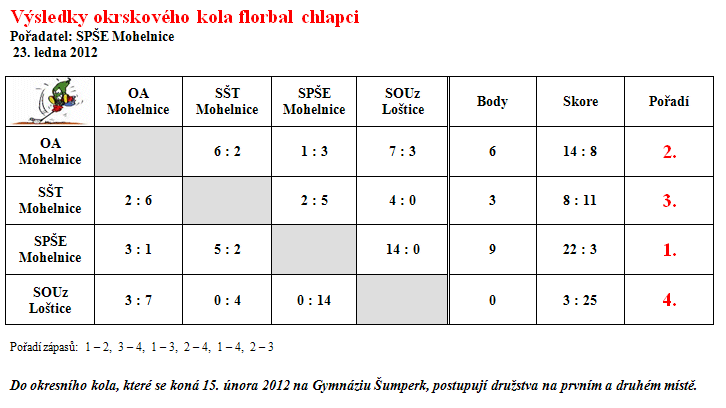 Výsledky okrskového kola florbal chlapci
Pořadatel: SPŠE Mohelnice
23. ledna 2012

| | OA Mohelnice | SŠT Mohelnice | SPŠE Mohelnice | SOUz Loštice | Body | Skore | Pořadí |
|---|---|---|---|---|---|---|---|
| OA Mohelnice | | 6 : 2 | 1 : 3 | 7 : 3 | 6 | 14 : 8 | 2. |
| SŠT Mohelnice | 2 : 6 | | 2 : 5 | 4 : 0 | 3 | 8 : 11 | 3. |
| SPŠE Mohelnice | 3 : 1 | 5 : 2 | | 14 : 0 | 9 | 22 : 3 | 1. |
| SOUz Loštice | 3 : 7 | 0 : 4 | 0 : 14 | | 0 | 3 : 25 | 4. |

Pořadí zápasů: 1 – 2, 3 – 4, 1 – 3, 2 – 4, 1 – 4, 2 – 3

Do okresního kola, které se koná 15. února 2012 na Gymnáziu Šumperk, postupují družstva na prvním a druhém místě.